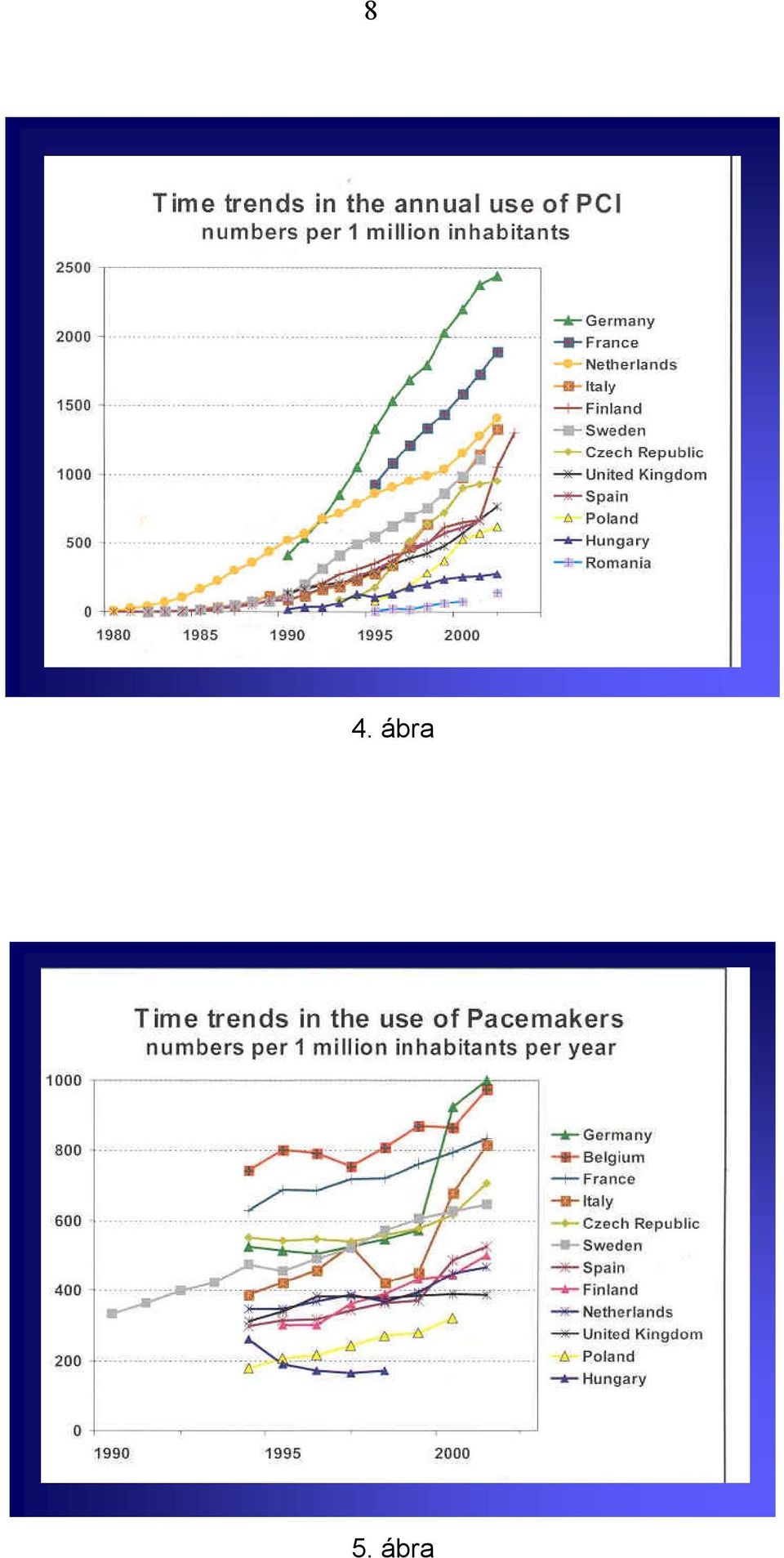 8

Time trends in the annual use of PCI
numbers per 1 million inhabitants

2500
2000
1500
1000
500
0

1980 1985 1990 1995 2000

Germany
France
Netherlands
Italy
Finland
Sweden
Czech Republic
United Kingdom
Spain
Poland
Hungary
Romania

4. ábra

Time trends in the use of Pacemakers
numbers per 1 million inhabitants per year

1000
800
600
400
200
0

1990 1995 2000

Germany
Belgium
France
Italy
Czech Republic
Sweden
Spain
Finland
Netherlands
United Kingdom
Poland
Hungary

5. ábra